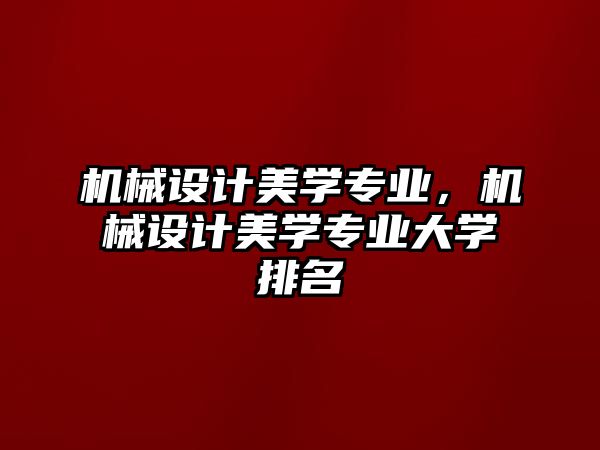 机械设计美学专业，机械设计美学专业大学排名